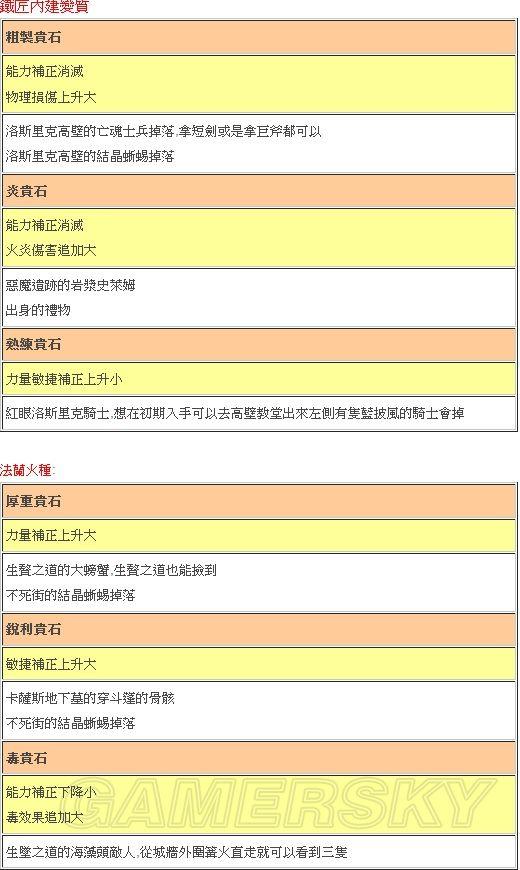 鐵匠內建變質

| 粗製貴石 |
|---|
| 能力補正消滅<br>物理損傷上升大 |
| 洛斯里克高壁的亡魂士兵掉落,拿短劍或是拿巨斧都可以<br>洛斯里克高壁的結晶蜥蜴掉落 |
| 炎貴石 |
| 能力補正消滅<br>火炎傷害追加大 |
| 惡魔遺跡的岩漿史萊姆<br>出身的禮物 |
| 熟練貴石 |
| 力量敏捷補正上升小 |
| 紅眼洛斯里克騎士,想在初期入手可以去高壁教堂出來左側有隻藍披風的騎士會掉 |

法蘭火種:

| 厚重貴石 |
|---|
| 力量補正上升大 |
| 生贄之道的大螃蟹,生贄之道也能撿到<br>不死街的結晶蜥蜴掉落 |
| 銳利貴石 |
| 敏捷補正上升大 |
| 卡薩斯地下墓的穿斗篷的骨骸<br>不死街的結晶蜥蜴掉落 |
| 毒貴石 |
| 能力補正下降小<br>毒效果追加大 |
| 生贄之道的海藻頭敵人,從城牆外圍篝火直走就可以看到三隻 |

GAMERSKY